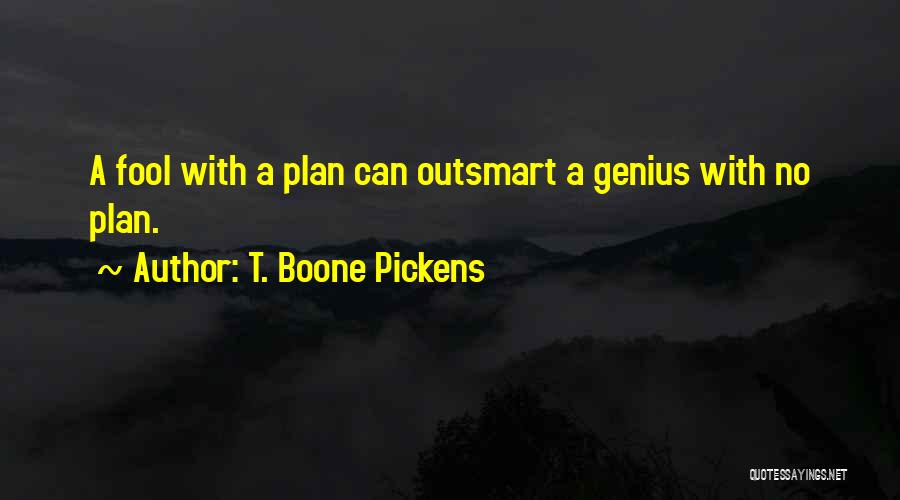 A fool with a plan can outsmart a genius with no plan.

~ Author: T. Boone Pickens

QUOTESSAYINGS.NET